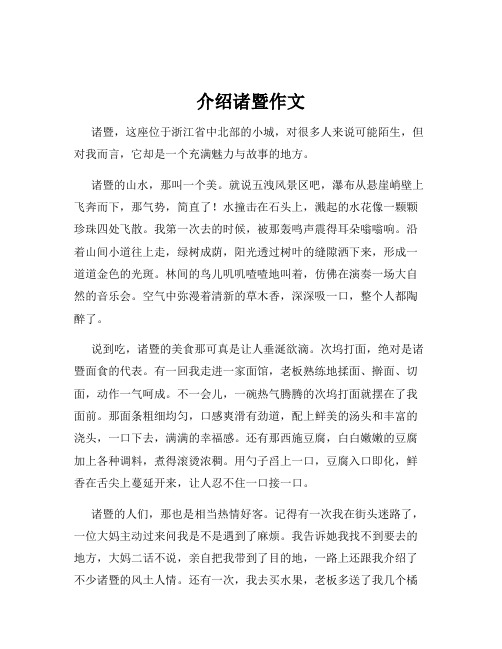 介绍诸暨作文

诸暨，这座位于浙江省中北部的小城，对很多人来说可能陌生，但对我而言，它却是一个充满魅力与故事的地方。

诸暨的山水，那叫一个美。就说五泄风景区吧，瀑布从悬崖峭壁上飞奔而下，那气势，简直了！水撞击在石头上，溅起的水花像一颗颗珍珠四处飞散。我第一次去的时候，被那轰鸣声震得耳朵嗡嗡响。沿着山间小道往上走，绿树成荫，阳光透过树叶的缝隙洒下来，形成一道道金色的光斑。林间的鸟儿叽叽喳喳地叫着，仿佛在演奏一场大自然的音乐会。空气中弥漫着清新的草木香，深深吸一口，整个人都陶醉了。

说到吃，诸暨的美食那可真是让人垂涎欲滴。次坞打面，绝对是诸暨面食的代表。有一回我走进一家面馆，老板熟练地揉面、擀面、切面，动作一气呵成。不一会儿，一碗热气腾腾的次坞打面就摆在了我面前。那面条粗细均匀，口感爽滑有劲道，配上鲜美的汤头和丰富的浇头，一口下去，满满的幸福感。还有那西施豆腐，白白嫩嫩的豆腐加上各种调料，煮得滚烫浓稠。用勺子舀上一口，豆腐入口即化，鲜香在舌尖上蔓延开来，让人忍不住一口接一口。

诸暨的人们，那也是相当热情好客。记得有一次我在街头迷路了，一位大妈主动过来问我是不是遇到了麻烦。我告诉她我找不到要去的地方，大妈二话不说，亲自把我带到了目的地，一路上还跟我介绍了不少诸暨的风土人情。还有一次，我去买水果，老板多送了我几个橘